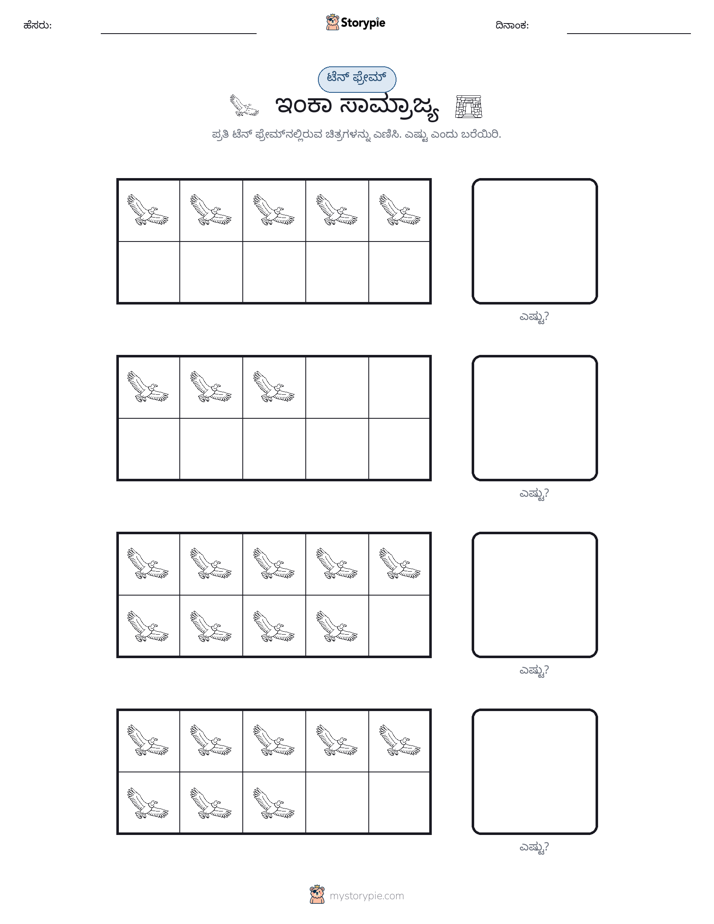 ಹೆಸರು: ____ Storypie ದಿನಾಂಕ: ____

ಟೆನ್ ಫ್ರೇಮ್

ಇಂಕಾ ಸಾಮ್ರಾಜ್ಯ

ಪ್ರತಿ ಟೆನ್ ಫ್ರೇಮ್‌ನಲ್ಲಿರುವ ಚಿತ್ರಗಳನ್ನು ಎಣಿಸಿ. ಎಷ್ಟು ಎಂದು ಬರೆಯಿರಿ.

ಎಷ್ಟು?

ಎಷ್ಟು?

ಎಷ್ಟು?

ಎಷ್ಟು?

mystorypie.com